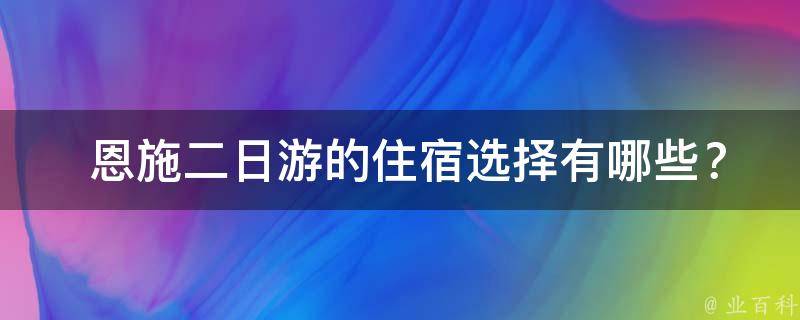 恩施二日游的住宿选择有哪些？

@ 业百科